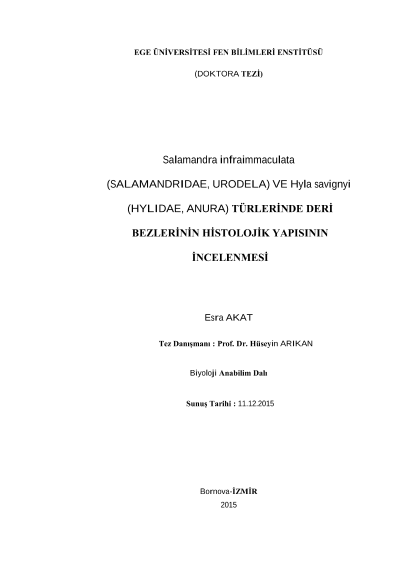 EGE ÜNİVERSİTESİ FEN BİLİMLERİ ENSTİTÜSÜ

(DOKTORA TEZİ)

Salamandra infraimmaculata

(SALAMANDRIDAE, URODELA) VE Hyla savignyi

(HYLIDAE, ANURA) TÜRLERİNDE DERİ

BEZLERİNİN HİSTOLOJİK YAPISININ

İNCELENMESİ

Esra AKAT

Tez Danışmanı : Prof. Dr. Hüseyin ARIKAN

Biyoloji Anabilim Dalı

Sunuş Tarihi : 11.12.2015

Bornova-İZMİR

2015